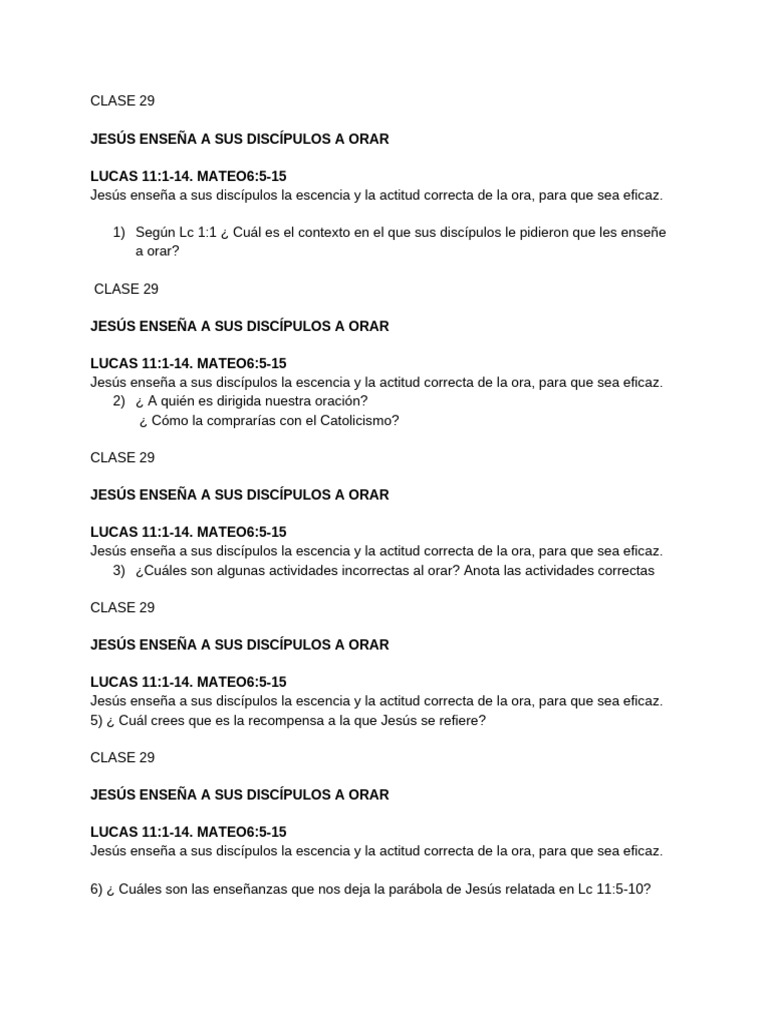 CLASE 29

JESÚS ENSEÑA A SUS DISCÍPULOS A ORAR

LUCAS 11:1-14. MATEO6:5-15
Jesús enseña a sus discípulos la escencia y la actitud correcta de la ora, para que sea eficaz.

1) Según Lc 1:1 ¿ Cuál es el contexto en el que sus discípulos le pidieron que les enseñe a orar?

CLASE 29

JESÚS ENSEÑA A SUS DISCÍPULOS A ORAR

LUCAS 11:1-14. MATEO6:5-15
Jesús enseña a sus discípulos la escencia y la actitud correcta de la ora, para que sea eficaz.
2) ¿ A quién es dirigida nuestra oración?
¿ Cómo la comprarías con el Catolicismo?

CLASE 29

JESÚS ENSEÑA A SUS DISCÍPULOS A ORAR

LUCAS 11:1-14. MATEO6:5-15
Jesús enseña a sus discípulos la escencia y la actitud correcta de la ora, para que sea eficaz.
3) ¿Cuáles son algunas actividades incorrectas al orar? Anota las actividades correctas

CLASE 29

JESÚS ENSEÑA A SUS DISCÍPULOS A ORAR

LUCAS 11:1-14. MATEO6:5-15
Jesús enseña a sus discípulos la escencia y la actitud correcta de la ora, para que sea eficaz.
5) ¿ Cuál crees que es la recompensa a la que Jesús se refiere?

CLASE 29

JESÚS ENSEÑA A SUS DISCÍPULOS A ORAR

LUCAS 11:1-14. MATEO6:5-15
Jesús enseña a sus discípulos la escencia y la actitud correcta de la ora, para que sea eficaz.

6) ¿ Cuáles son las enseñanzas que nos deja la parábola de Jesús relatada en Lc 11:5-10?